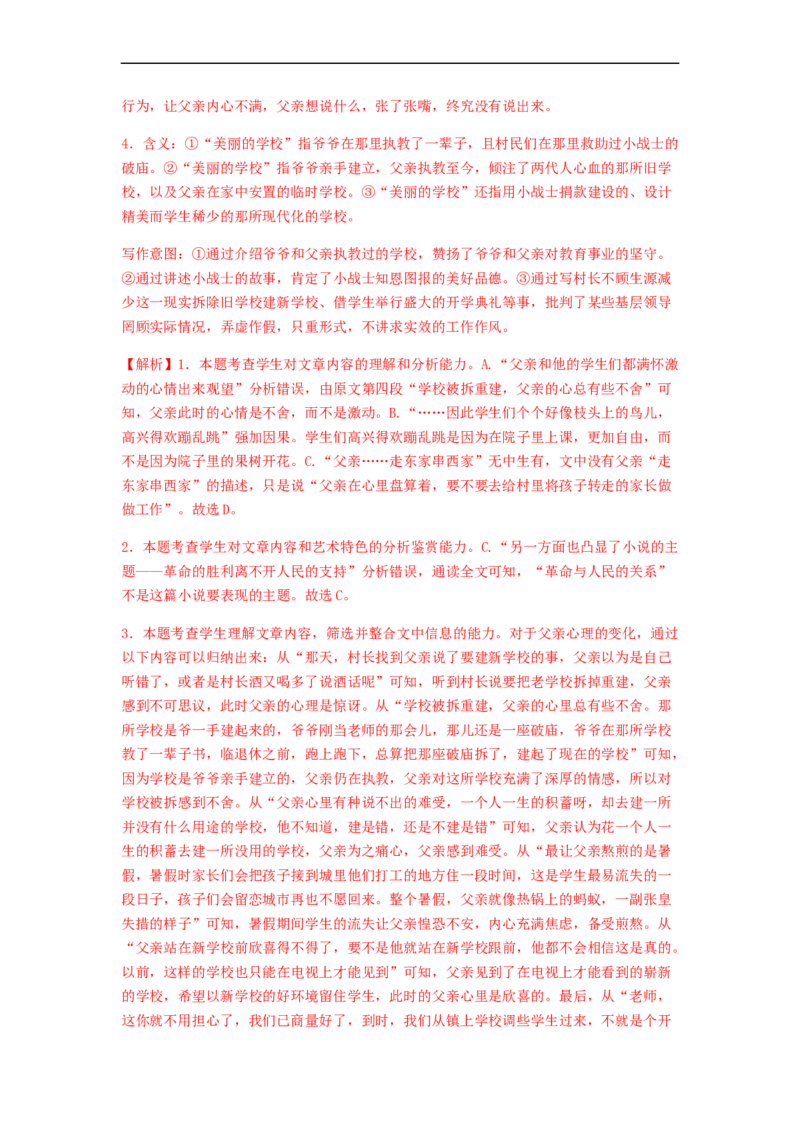 行为，让父亲内心不满，父亲想说什么，张了张嘴，终究没有说出来。

4.含义：①“美丽的学校”指爷爷在那里执教了一辈子，且村民们在那里救助过小战士的破庙。②“美丽的学校”指爷爷亲手建立，父亲执教至今，倾注了两代人心血的那所旧学校，以及父亲在家中安置的临时学校。③“美丽的学校”还指用小战士捐款建设的、设计精美而学生稀少的那所现代化的学校。

写作意图：①通过介绍爷爷和父亲执教过的学校，赞扬了爷爷和父亲对教育事业的坚守。②通过讲述小战士的故事，肯定了小战士知恩图报的美好品德。③通过写村长不顾生源减少这一现实拆除旧学校建新学校、借学生举行盛大的开学典礼等事，批判了某些基层领导罔顾实际情况，弄虚作假，只重形式，不讲求实效的工作作风。

【解析】1.本题考查学生对文章内容的理解和分析能力。A.“父亲和他的学生们都满怀激动的心情出来观望”分析错误，由原文第四段“学校被拆重建，父亲的心总有些不舍”可知，父亲此时的心情是不舍，而不是激动。B.“……因此学生们个个好像枝头上的鸟儿，高兴得欢蹦乱跳”强加因果。学生们高兴得欢蹦乱跳是因为在院子里上课，更加自由，而不是因为院子里的果树开花。C.“父亲……走东家串西家”无中生有，文中没有父亲“走东家串西家”的描述，只是说“父亲在心里盘算着，要不要去给村里将孩子转走的家长做做工作”。故选D。

2.本题考查学生对文章内容和艺术特色的分析鉴赏能力。C.“另一方面也凸显了小说的主题——革命的胜利离不开人民的支持”分析错误，通读全文可知，“革命与人民的关系”不是这篇小说要表现的主题。故选C。

3.本题考查学生理解文章内容，筛选并整合文中信息的能力。对于父亲心理的变化，通过以下内容可以归纳出来：从“那天，村长找到父亲说了要建新学校的事，父亲以为是自己听错了，或者是村长酒又喝多了说酒话呢”可知，听到村长说要把老学校拆掉重建，父亲感到不可思议，此时父亲的心理是惊讶。从“学校被拆重建，父亲的心里总有些不舍。那所学校是爷一手建起来的，爷爷刚当老师的那会儿，那儿还是一座破庙，爷爷在那所学校教了一辈子书，临退休之前，跑上跑下，总算把那座破庙拆了，建起了现在的学校”可知，因为学校是爷爷亲手建立的，父亲仍在执教，父亲对这所学校充满了深厚的情感，所以对学校被拆感到不舍。从“父亲心里有种说不出的难受，一个人一生的积蓄呀，却去建一所并没有什么用途的学校，他不知道，建是错，还是不建是错”可知，父亲认为花一个人一生的积蓄去建一所没用的学校，父亲为之痛心，父亲感到难受。从“最让父亲熬煎的是暑假，暑假时家长们会把孩子接到城里他们打工的地方住一段时间，这是学生最易流失的一段日子，孩子们会留恋城市再也不愿回来。整个暑假，父亲就像热锅上的蚂蚁，一副张皇失措的样子”可知，暑假期间学生的流失让父亲惶恐不安，内心充满焦虑，备受煎熬。从“父亲站在新学校前欣喜得不得了，要不是他就站在新学校跟前，他都不会相信这是真的。以前，这样的学校也只能在电视上才能见到”可知，父亲见到了在电视上才能看到的崭新的学校，希望以新学校的好环境留住学生，此时的父亲心里是欣喜的。最后，从“老师，这你就不用担心了，我们已商量好了，到时，我们从镇上学校调些学生过来，不就是个开